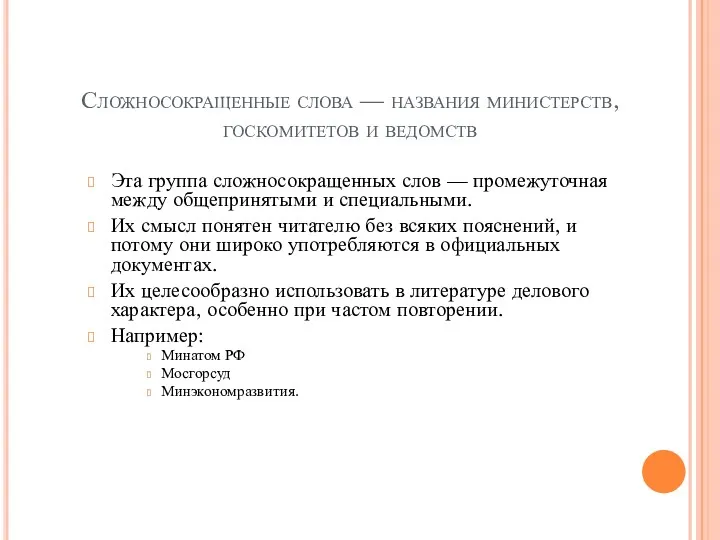 Сложносокращенные слова — названия министерств, госкомитетов и ведомств

Эта группа сложносокращенных слов — промежуточная между общепринятыми и специальными.

Их смысл понятен читателю без всяких пояснений, и потому они широко употребляются в официальных документах.

Их целесообразно использовать в литературе делового характера, особенно при частом повторении.

Например:

Минатом РФ

Мосгорсуд

Минэкономразвития.